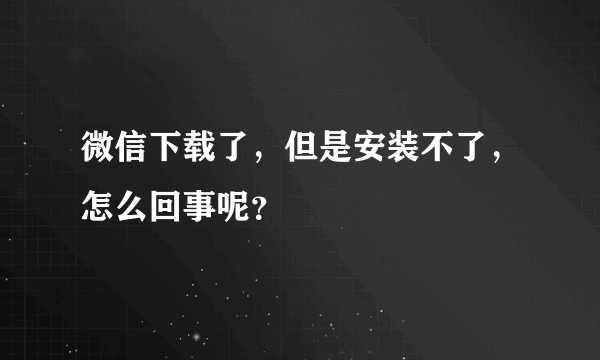 微信下载了，但是安装不了，怎么回事呢？